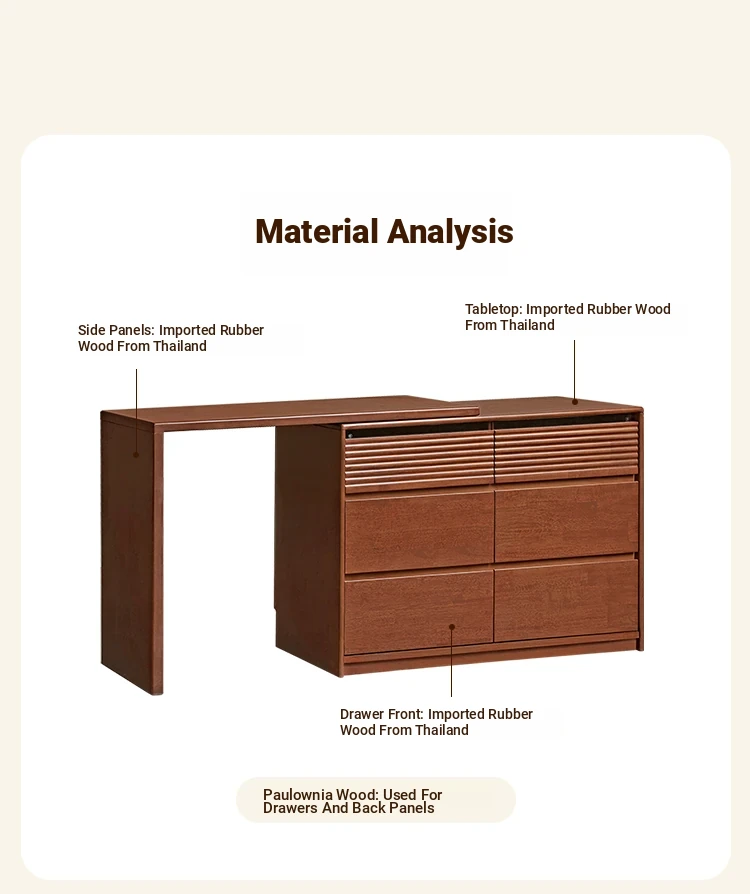 Material Analysis

Side Panels: Imported Rubber Wood From Thailand

Tabletop: Imported Rubber Wood From Thailand

Drawer Front: Imported Rubber Wood From Thailand

Paulownia Wood: Used For Drawers And Back Panels